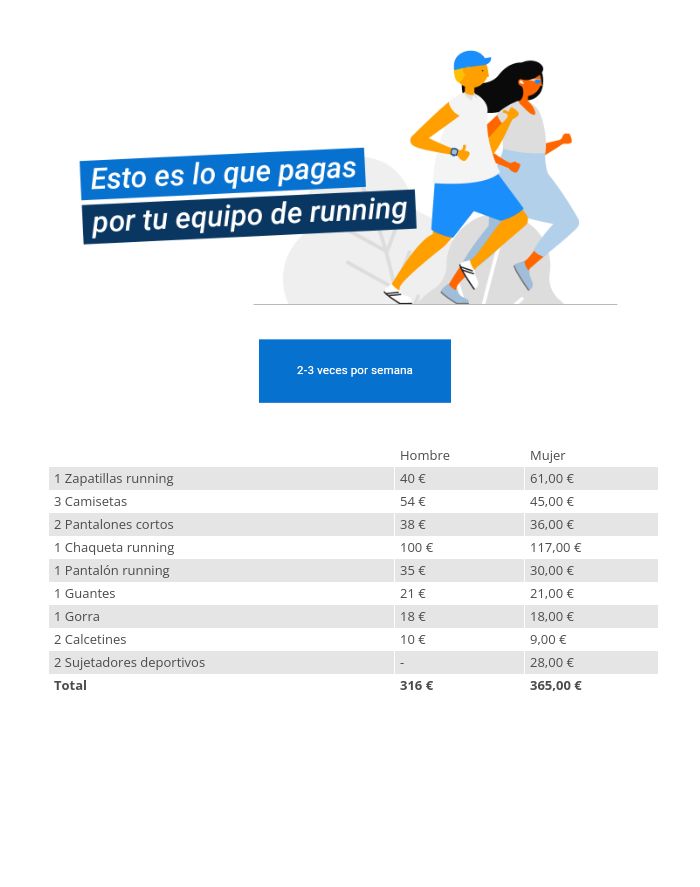 Esto es lo que pagas
por tu equipo de running

2-3 veces por semana

|  | Hombre | Mujer |
|---|---|---|
| 1 Zapatillas running | 40 € | 61,00 € |
| 3 Camisetas | 54 € | 45,00 € |
| 2 Pantalones cortos | 38 € | 36,00 € |
| 1 Chaqueta running | 100 € | 117,00 € |
| 1 Pantalón running | 35 € | 30,00 € |
| 1 Guantes | 21 € | 21,00 € |
| 1 Gorra | 18 € | 18,00 € |
| 2 Calcetines | 10 € | 9,00 € |
| 2 Sujetadores deportivos | - | 28,00 € |
| Total | 316 € | 365,00 € |